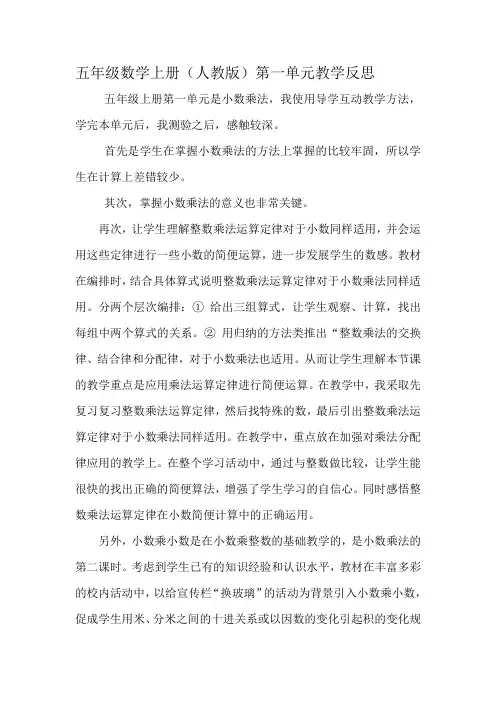 五年级数学上册（人教版）第一单元教学反思

五年级上册第一单元是小数乘法，我使用导学互动教学方法，学完本单元后，我测验之后，感触较深。

首先是学生在掌握小数乘法的方法上掌握的比较牢固，所以学生在计算上差错较少。

其次，掌握小数乘法的意义也非常关键。

再次，让学生理解整数乘法运算定律对于小数同样适用，并会运用这些定律进行一些小数的简便运算，进一步发展学生的数感。教材在编排时，结合具体算式说明整数乘法运算定律对于小数乘法同样适用。分两个层次编排：① 给出三组算式，让学生观察、计算，找出每组中两个算式的关系。② 用归纳的方法类推出“整数乘法的交换律、结合律和分配律，对于小数乘法也适用。从而让学生理解本节课的教学重点是应用乘法运算定律进行简便运算。在教学中，我采取先复习复习整数乘法运算定律，然后找特殊的数，最后引出整数乘法运算定律对于小数乘法同样适用。在教学中，重点放在加强对乘法分配律应用的教学上。在整个学习活动中，通过与整数做比较，让学生能很快的找出正确的简便算法，增强了学生学习的自信心。同时感悟整数乘法运算定律在小数简便计算中的正确运用。

另外，小数乘小数是在小数乘整数的基础教学的，是小数乘法的第二课时。考虑到学生已有的知识经验和认识水平，教材在丰富多彩的校内活动中，以给宣传栏“换玻璃”的活动为背景引入小数乘小数，促成学生用米、分米之间的十进关系或以因数的变化引起积的变化规